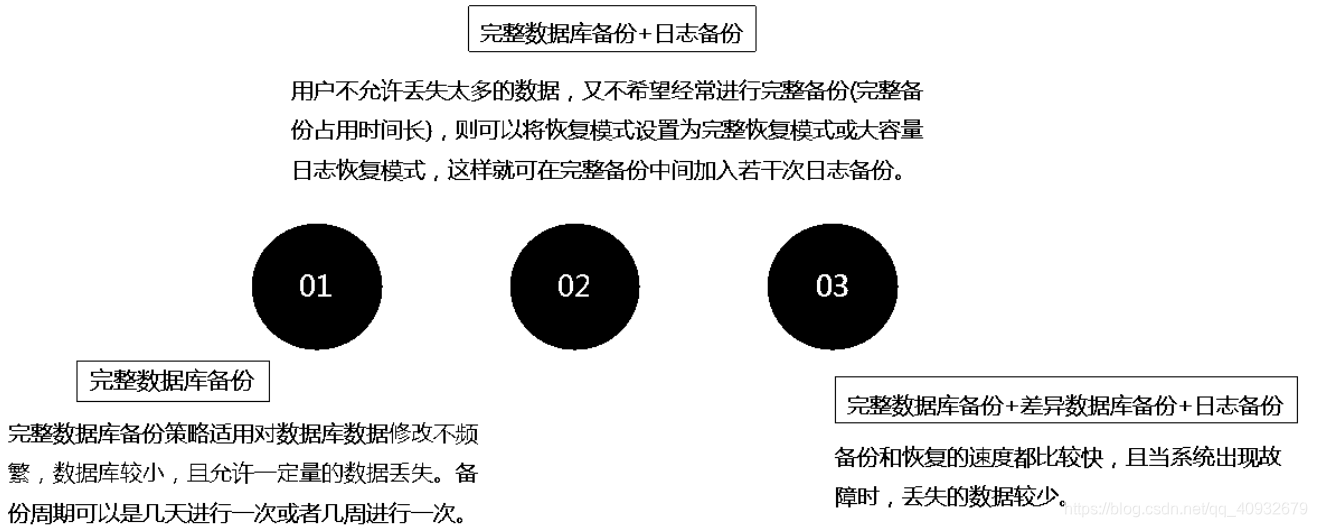 完整数据库备份+日志备份

用户不允许丢失太多的数据，又不希望经常进行完整备份(完整备份占用时间长)，则可以将恢复模式设置为完整恢复模式或大容量日志恢复模式，这样就可在完整备份中间加入若干次日志备份。

01

02

03

完整数据库备份

完整数据库备份策略适用对数据库数据修改不频繁，数据库较小，且允许一定量的数据丢失。备份周期可以是几天进行一次或者几周进行一次。

完整数据库备份+差异数据库备份+日志备份

备份和恢复的速度都比较快，且当系统出现故障时，丢失的数据较少。

https://blog.csdn.net/qq_40932679